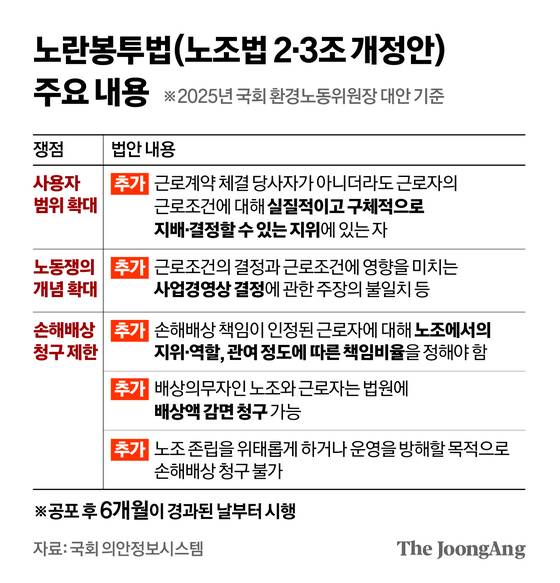 노란봉투법(노조법 2·3조 개정안) 주요 내용 ※2025년 국회 환경노동위원장 대안 기준

| 쟁점 | 법안 내용 |
|---|---|
| 사용자 범위 확대 | 추가 근로계약 체결 당사자가 아니더라도 근로자의 근로조건에 대해 실질적이고 구체적으로 지배·결정할 수 있는 지위에 있는 자 |
| 노동쟁의 개념 확대 | 추가 근로조건의 결정과 근로조건에 영향을 미치는 사업경영상 결정에 관한 주장의 불일치 등 |
| 손해배상 청구 제한 | 추가 손해배상 책임이 인정된 근로자에 대해 노조에서의 지위·역할, 관여 정도에 따른 책임비율을 정해야 함 |
| | 추가 배상의무자인 노조와 근로자는 법원에 배상액 감면 청구 가능 |
| | 추가 노조 존립을 위태롭게 하거나 운영을 방해할 목적으로 손해배상 청구 불가 |

※공포 후 6개월이 경과된 날부터 시행

자료: 국회 의안정보시스템

The JoongAng